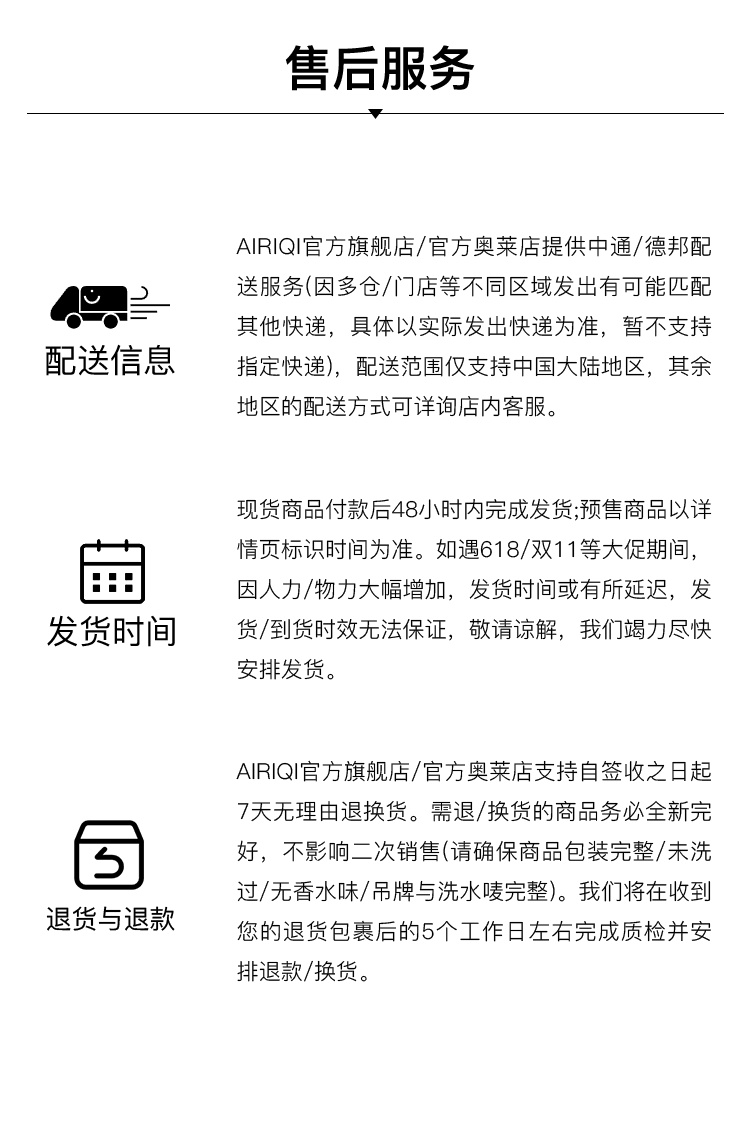 售后服务

配送信息

AIRIQI官方旗舰店/官方奥莱店提供中通/德邦配送服务(因多仓/门店等不同区域发出有可能匹配其他快递，具体以实际发出快递为准，暂不支持指定快递)，配送范围仅支持中国大陆地区，其余地区的配送方式可详询店内客服。

发货时间

现货商品付款后48小时内完成发货;预售商品以详情页标识时间为准。如遇618/双11等大促期间，因人力/物力大幅增加，发货时间或有所延迟，发货/到货时效无法保证，敬请谅解，我们竭力尽快安排发货。

退货与退款

AIRIQI官方旗舰店/官方奥莱店支持自签收之日起7天无理由退换货。需退/换货的商品务必全新完好，不影响二次销售(请确保商品包装完整/未洗过/无香水味/吊牌与洗水唛完整)。我们将在收到您的退货包裹后的5个工作日左右完成质检并安排退款/换货。